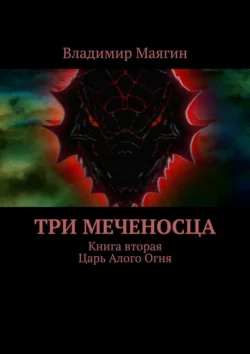 Владимир Маягин

ТРИ МЕЧЕНОСЦА

Книга вторая
Царь Алого Огня